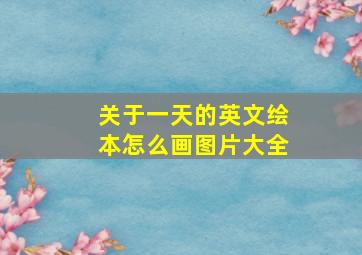 关于一天的英文绘本怎么画图片大全